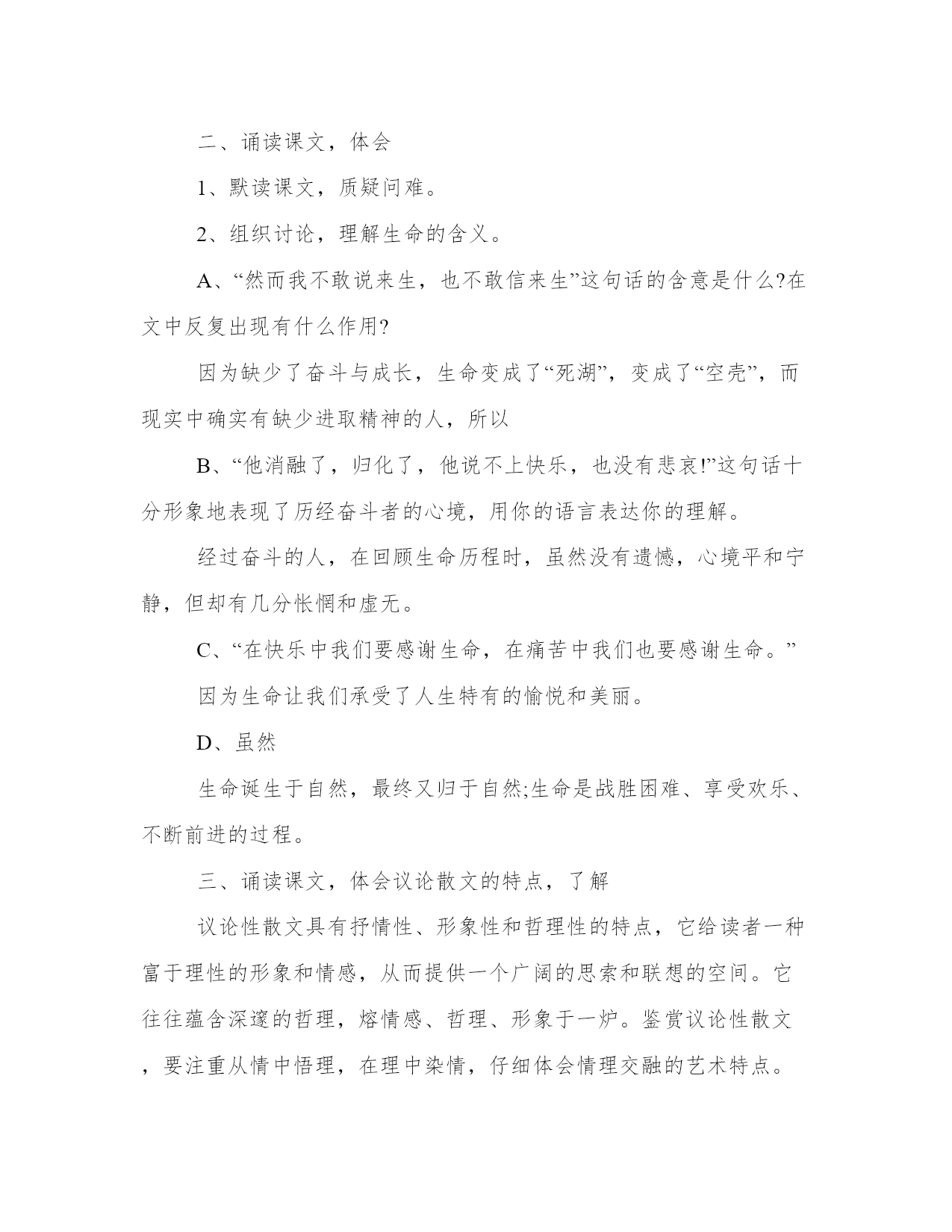 二、诵读课文，体会

1、默读课文，质疑问难。

2、组织讨论，理解生命的含义。

A、“然而我不敢说来生，也不敢信来生”这句话的含意是什么?在文中反复出现有什么作用?

因为缺少了奋斗与成长，生命变成了“死湖”，变成了“空壳”，而现实中确实有缺少进取精神的人，所以

B、“他消融了，归化了，他说不上快乐，也没有悲哀!”这句话十分形象地表现了历经奋斗者的心境，用你的语言表达你的理解。

经过奋斗的人，在回顾生命历程时，虽然没有遗憾，心境平和宁静，但却有几分怅惘和虚无。

C、“在快乐中我们要感谢生命，在痛苦中我们也要感谢生命。”

因为生命让我们承受了人生特有的愉悦和美丽。

D、虽然

生命诞生于自然，最终又归于自然;生命是战胜困难、享受欢乐、不断前进的过程。

三、诵读课文，体会议论散文的特点，了解

议论性散文具有抒情性、形象性和哲理性的特点，它给读者一种富于理性的形象和情感，从而提供一个广阔的思索和联想的空间。它往往蕴含深邃的哲理，熔情感、哲理、形象于一炉。鉴赏议论性散文，要注重从情中悟理，在理中染情，仔细体会情理交融的艺术特点。